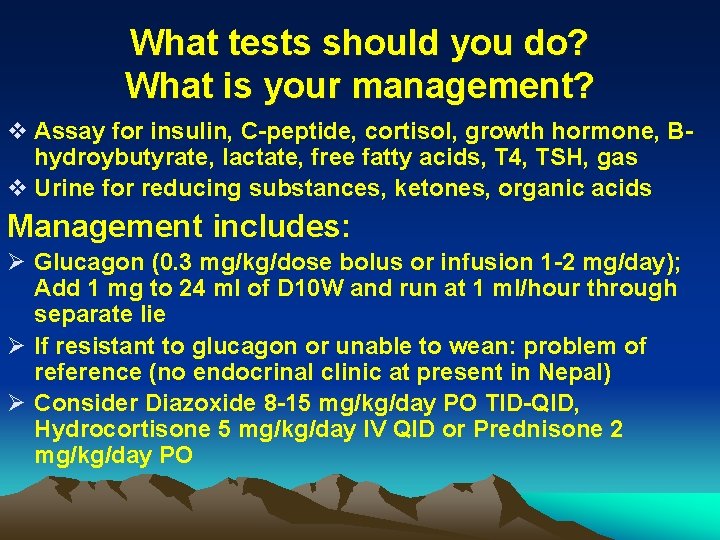 What tests should you do?
What is your management?

❖ Assay for insulin, C-peptide, cortisol, growth hormone, B-hydroybutyrate, lactate, free fatty acids, T4, TSH, gas
❖ Urine for reducing substances, ketones, organic acids

Management includes:

➢ Glucagon (0.3 mg/kg/dose bolus or infusion 1-2 mg/day); Add 1 mg to 24 ml of D10W and run at 1 ml/hour through separate lie
➢ If resistant to glucagon or unable to wean: problem of reference (no endocrinal clinic at present in Nepal)
➢ Consider Diazoxide 8-15 mg/kg/day PO TID-QID, Hydrocortisone 5 mg/kg/day IV QID or Prednisone 2 mg/kg/day PO